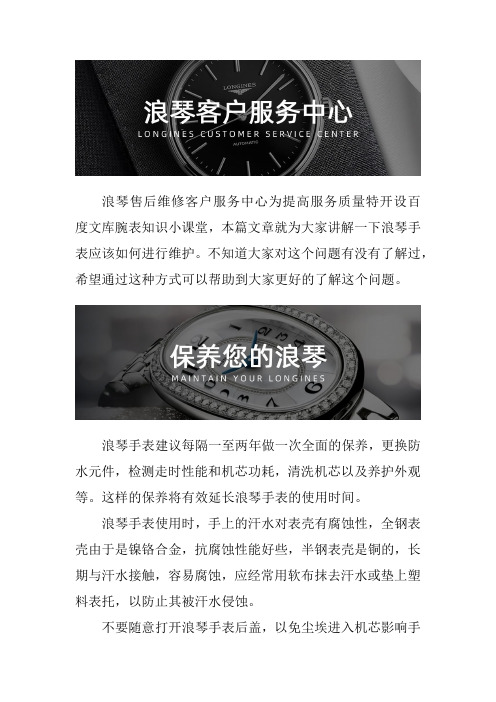 LONGINES

浪琴客户服务中心
LONGINES CUSTOMER SERVICE CENTER

AUTOMATIC

浪琴售后维修客户服务中心为提高服务质量特开设百度文库腕表知识小课堂，本篇文章就为大家讲解一下浪琴手表应该如何进行维护。不知道大家对这个问题有没有了解过，希望通过这种方式可以帮助到大家更好的了解这个问题。

保养您的浪琴
MAINTAIN YOUR LONGINES

浪琴手表建议每隔一至两年做一次全面的保养，更换防水元件，检测走时性能和机芯功耗，清洗机芯以及养护外观等。这样的保养将有效延长浪琴手表的使用时间。

浪琴手表使用时，手上的汗水对表壳有腐蚀性，全钢表壳由于是镍铬合金，抗腐蚀性能好些，半钢表壳是铜的，长期与汗水接触，容易腐蚀，应经常用软布抹去汗水或垫上塑料表托，以防止其被汗水侵蚀。

不要随意打开浪琴手表后盖，以免尘埃进入机芯影响手